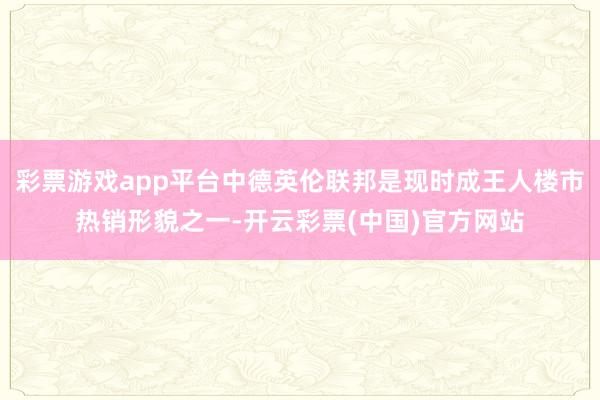 彩票游戏app平台中德英伦联邦是现时成王人楼市热销形貌之一-开云彩票(中国)官方网站